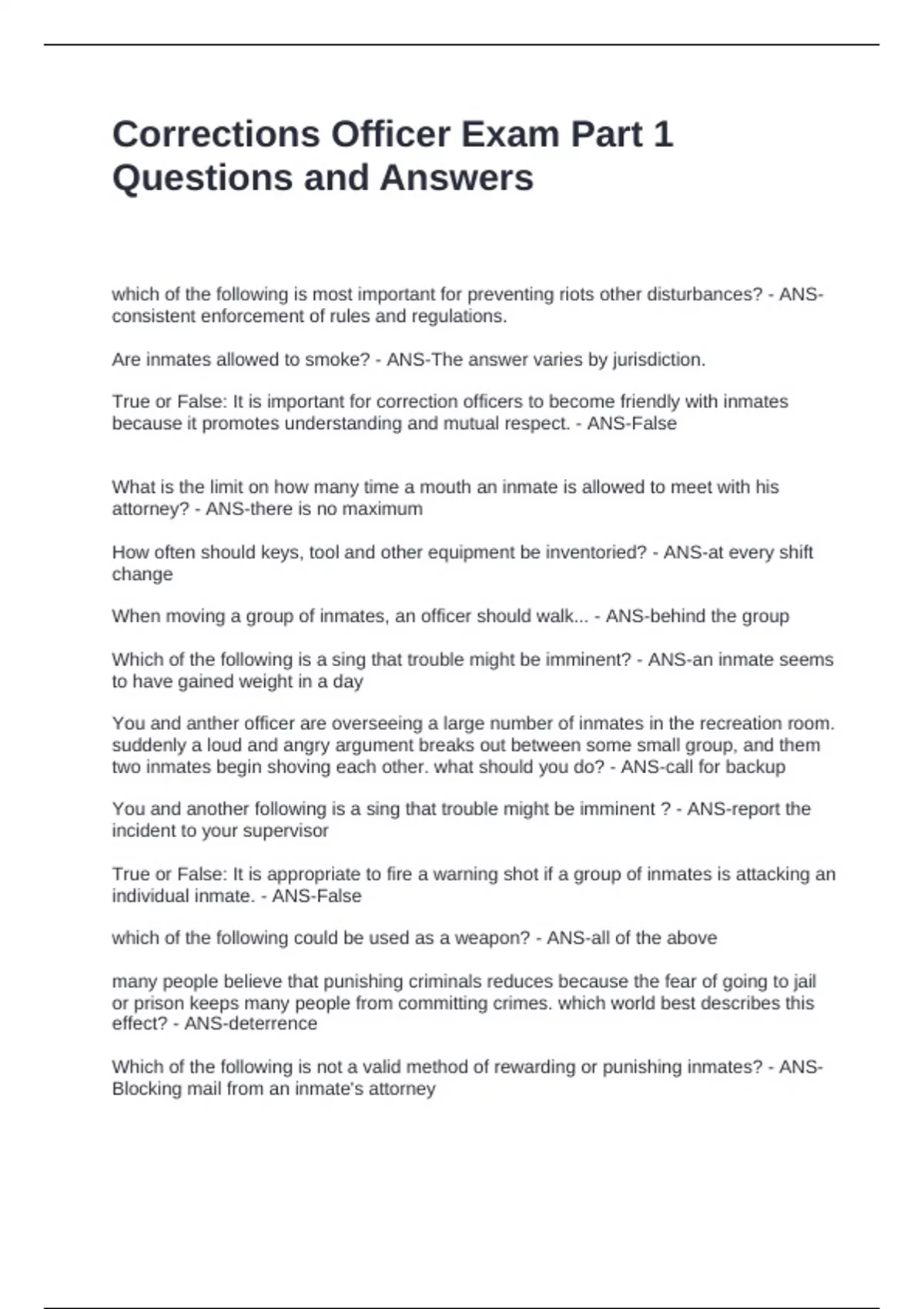 Corrections Officer Exam Part 1
Questions and Answers

which of the following is most important for preventing riots other disturbances? - ANS-consistent enforcement of rules and regulations.

Are inmates allowed to smoke? - ANS-The answer varies by jurisdiction.

True or False: It is important for correction officers to become friendly with inmates because it promotes understanding and mutual respect. - ANS-False

What is the limit on how many time a mouth an inmate is allowed to meet with his attorney? - ANS-there is no maximum

How often should keys, tool and other equipment be inventoried? - ANS-at every shift change

When moving a group of inmates, an officer should walk... - ANS-behind the group

Which of the following is a sing that trouble might be imminent? - ANS-an inmate seems to have gained weight in a day

You and anther officer are overseeing a large number of inmates in the recreation room. suddenly a loud and angry argument breaks out between some small group, and them two inmates begin shoving each other. what should you do? - ANS-call for backup

You and another following is a sing that trouble might be imminent ? - ANS-report the incident to your supervisor

True or False: It is appropriate to fire a warning shot if a group of inmates is attacking an individual inmate. - ANS-False

which of the following could be used as a weapon? - ANS-all of the above

many people believe that punishing criminals reduces because the fear of going to jail or prison keeps many people from committing crimes. which world best describes this effect? - ANS-deterrence

Which of the following is not a valid method of rewarding or punishing inmates? - ANS-Blocking mail from an inmate's attorney